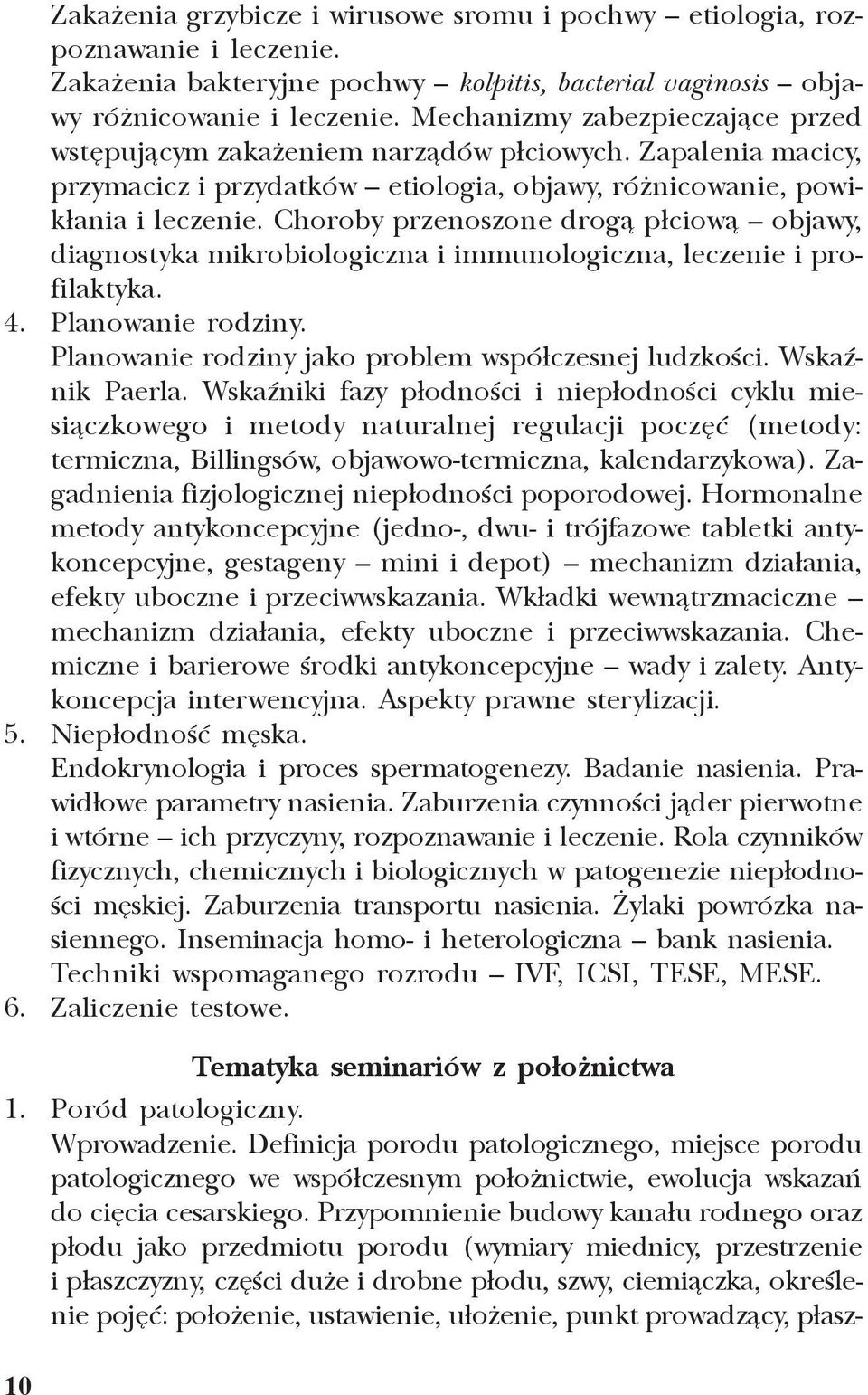 Zakażenia grzybicze i wirusowe sromu i pochwy – etiologia, rozpoznawanie i leczenie. Zakażenia bakteryjne pochwy – kolpitis, bacterial vaginosis – objawy różnicowanie i leczenie. Mechanizmy zabezpieczające przed wstępującym zakażeniem narządów płciowych. Zapalenia macicy, przymacicz i przydatków – etiologia, objawy, różnicowanie, powikłania i leczenie. Choroby przenoszone drogą płciową – objawy, diagnostyka mikrobiologiczna i immunologiczna, leczenie i profilaktyka.
4. Planowanie rodziny.
Planowanie rodziny jako problem współczesnej ludzkości. Wskaźnik Paerla. Wskaźniki fazy płodności i niepłodności cyklu miesiączkowego i metody naturalnej regulacji poczęć (metody: termiczna, Billingsów, objawowo-termiczna, kalendarzykowa). Zagadnienia fizjologicznej niepłodności poporodowej. Hormonalne metody antykoncepcyjne (jedno-, dwu- i trójfazowe tabletki antykoncepcyjne, gestageny – mini i depot) – mechanizm działania, efekty uboczne i przeciwwskazania. Wkładki wewnątrzmaciczne – mechanizm działania, efekty uboczne i przeciwwskazania. Chemiczne i barierowe środki antykoncepcyjne – wady i zalety. Antykoncepcja interwencyjna. Aspekty prawne sterylizacji.
5. Niepłodność męska.
Endokrynologia i proces spermatogenezy. Badanie nasienia. Prawidłowe parametry nasienia. Zaburzenia czynności jąder pierwotne i wtórne – ich przyczyny, rozpoznawanie i leczenie. Rola czynników fizycznych, chemicznych i biologicznych w patogenezie niepłodności męskiej. Zaburzenia transportu nasienia. Żylaki powrózka nasiennego. Inseminacja homo- i heterologiczna – bank nasienia. Techniki wspomaganego rozrodu – IVF, ICSI, TESE, MESE.
6. Zaliczenie testowe.

Tematyka seminariów z położnictwa
1. Poród patologiczny.
Wprowadzenie. Definicja porodu patologicznego, miejsce porodu patologicznego we współczesnym położnictwie, ewolucja wskazań do cięcia cesarskiego. Przypomnienie budowy kanału rodnego oraz płodu jako przedmiotu porodu (wymiary miednicy, przestrzenie i płaszczyzny, części duże i drobne płodu, szwy, ciemiączka, określenie pojęć: położenie, ustawienie, ułożenie, punkt prowadzący, płasz-

10